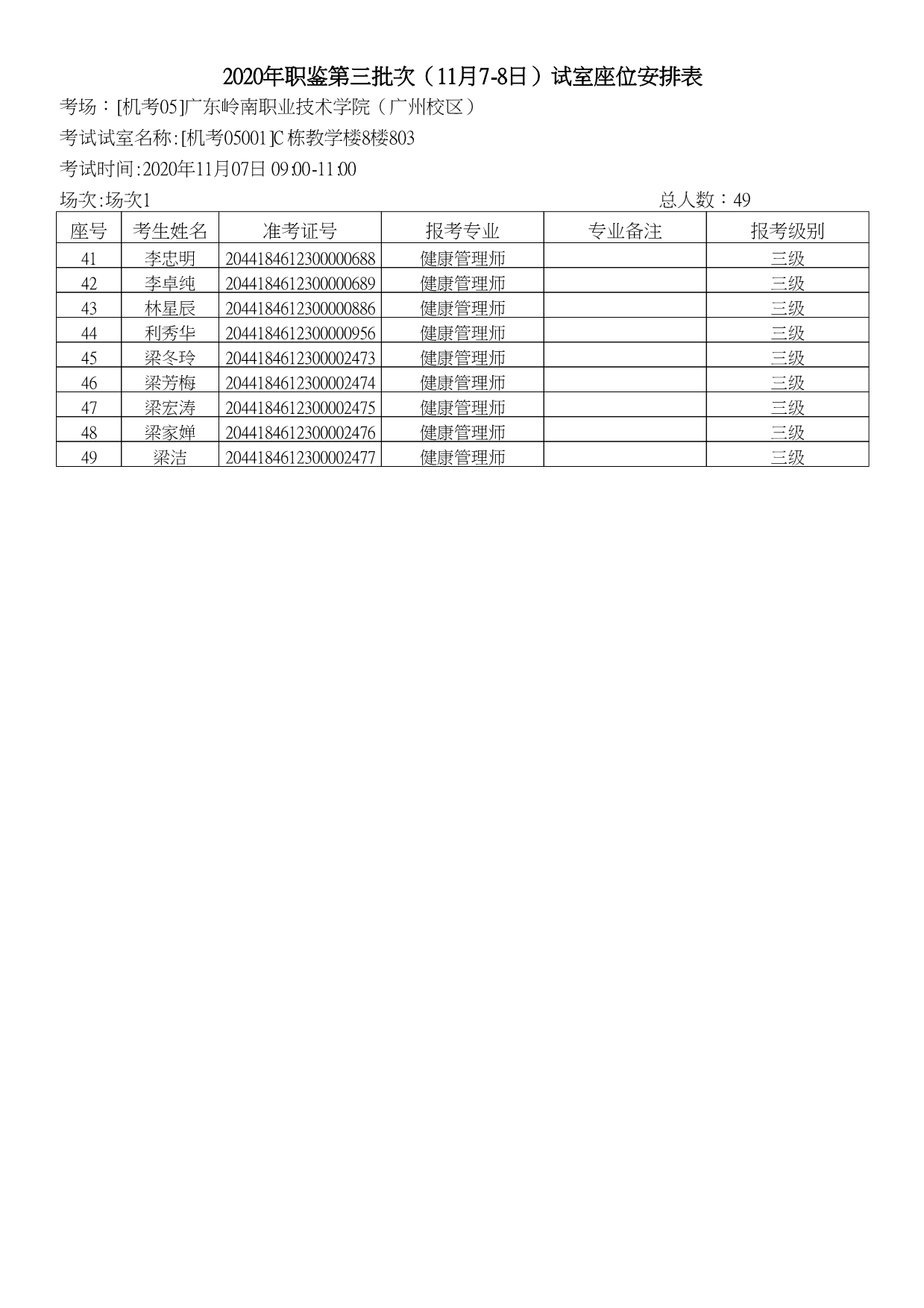 2020年职鉴第三批次（11月7-8日）试室座位安排表

考场：[机考05]广东岭南职业技术学院（广州校区）

考试试室名称:[机考05001]C栋教学楼8楼803

考试时间:2020年11月07日 09:00-11:00

场次:场次1

总人数：49

| 座号 | 考生姓名 | 准考证号 | 报考专业 | 专业备注 | 报考级别 |
|---|---|---|---|---|---|
| 41 | 李忠明 | 2044184612300000688 | 健康管理师 |  | 三级 |
| 42 | 李卓纯 | 2044184612300000689 | 健康管理师 |  | 三级 |
| 43 | 林星辰 | 2044184612300000886 | 健康管理师 |  | 三级 |
| 44 | 利秀华 | 2044184612300000956 | 健康管理师 |  | 三级 |
| 45 | 梁冬玲 | 2044184612300002473 | 健康管理师 |  | 三级 |
| 46 | 梁芳梅 | 2044184612300002474 | 健康管理师 |  | 三级 |
| 47 | 梁宏涛 | 2044184612300002475 | 健康管理师 |  | 三级 |
| 48 | 梁家婵 | 2044184612300002476 | 健康管理师 |  | 三级 |
| 49 | 梁洁 | 2044184612300002477 | 健康管理师 |  | 三级 |